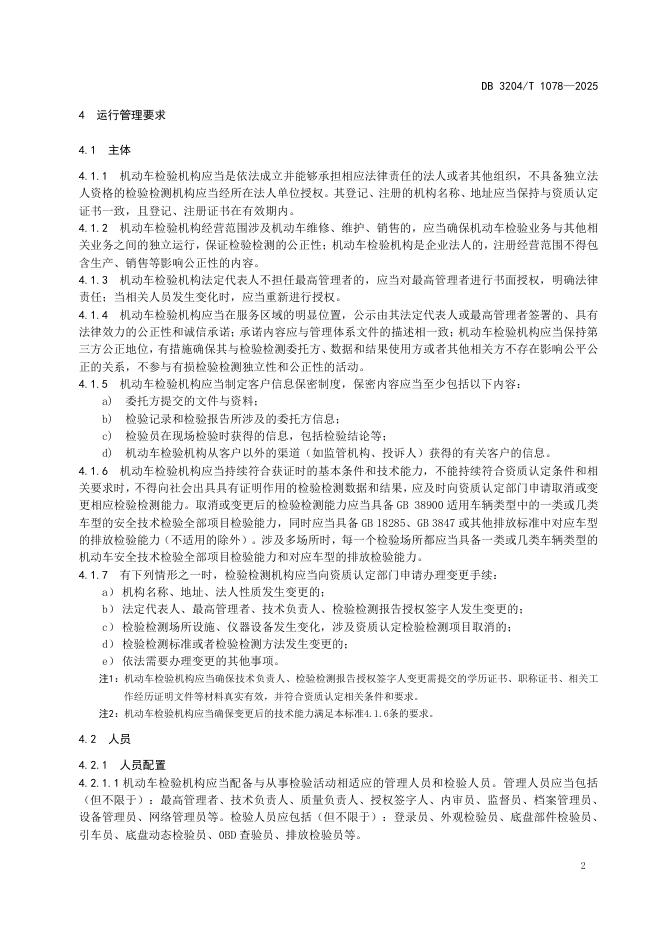 DB 3204/T 1078—2025

4 运行管理要求

4.1 主体

4.1.1 机动车检验机构应当是依法成立并能够承担相应法律责任的法人或者其他组织，不具备独立法人资格的检验检测机构应当经所在法人单位授权。其登记、注册的机构名称、地址应当保持与资质认定证书一致，且登记、注册证书在有效期内。

4.1.2 机动车检验机构经营范围涉及机动车维修、维护、销售的，应当确保机动车检验业务与其他相关业务之间的独立运行，保证检验检测的公正性；机动车检验机构是企业法人的，注册经营范围不得包含生产、销售等影响公正性的内容。

4.1.3 机动车检验机构法定代表人不担任最高管理者的，应当对最高管理者进行书面授权，明确法律责任；当相关人员发生变化时，应当重新进行授权。

4.1.4 机动车检验机构应当在服务区域的明显位置，公示由其法定代表人或最高管理者签署的、具有法律效力的公正性和诚信承诺；承诺内容应与管理体系文件的描述相一致；机动车检验机构应当保持第三方公正地位，有措施确保其与检验检测委托方、数据和结果使用方或者其他相关方不存在影响公平公正的关系，不参与有损检验检测独立性和公正性的活动。

4.1.5 机动车检验机构应当制定客户信息保密制度，保密内容应当至少包括以下内容：
a) 委托方提交的文件与资料；
b) 检验记录和检验报告所涉及的委托方信息；
c) 检验员在现场检验时获得的信息，包括检验结论等；
d) 机动车检验机构从客户以外的渠道（如监管机构、投诉人）获得的有关客户的信息。

4.1.6 机动车检验机构应当持续符合获证时的基本条件和技术能力，不能持续符合资质认定条件和相关要求时，不得向社会出具具有证明作用的检验检测数据和结果，应及时向资质认定部门申请取消或变更相应检验检测能力。取消或变更后的检验检测能力应当具备 GB 38900 适用车辆类型中的一类或几类车型的安全技术检验全部项目检验能力，同时应当具备 GB 18285、GB 3847 或其他排放标准中对应车型的排放检验能力（不适用的除外）。涉及多场所时，每一个检验场所都应当具备一类或几类车辆类型的机动车安全技术检验全部项目检验能力和对应车型的排放检验能力。

4.1.7 有下列情形之一时，检验检测机构应当向资质认定部门申请办理变更手续：
a）机构名称、地址、法人性质发生变更的；
b）法定代表人、最高管理者、技术负责人、检验检测报告授权签字人发生变更的；
c）检验检测场所设施、仪器设备发生变化，涉及资质认定检验检测项目取消的；
d）检验检测标准或者检验检测方法发生变更的；
e）依法需要办理变更的其他事项。

注1：机动车检验机构应当确保技术负责人、检验检测报告授权签字人变更需提交的学历证书、职称证书、相关工作经历证明文件等材料真实有效，并符合资质认定相关条件和要求。

注2：机动车检验机构应当确保变更后的技术能力满足本标准4.1.6条的要求。

4.2 人员

4.2.1 人员配置

4.2.1.1 机动车检验机构应当配备与从事检验活动相适应的管理人员和检验人员。管理人员应当包括（但不限于）：最高管理者、技术负责人、质量负责人、授权签字人、内审员、监督员、档案管理员、设备管理员、网络管理员等。检验人员应包括（但不限于）：登录员、外观检验员、底盘部件检验员、引车员、底盘动态检验员、OBD 查验员、排放检验员等。

2